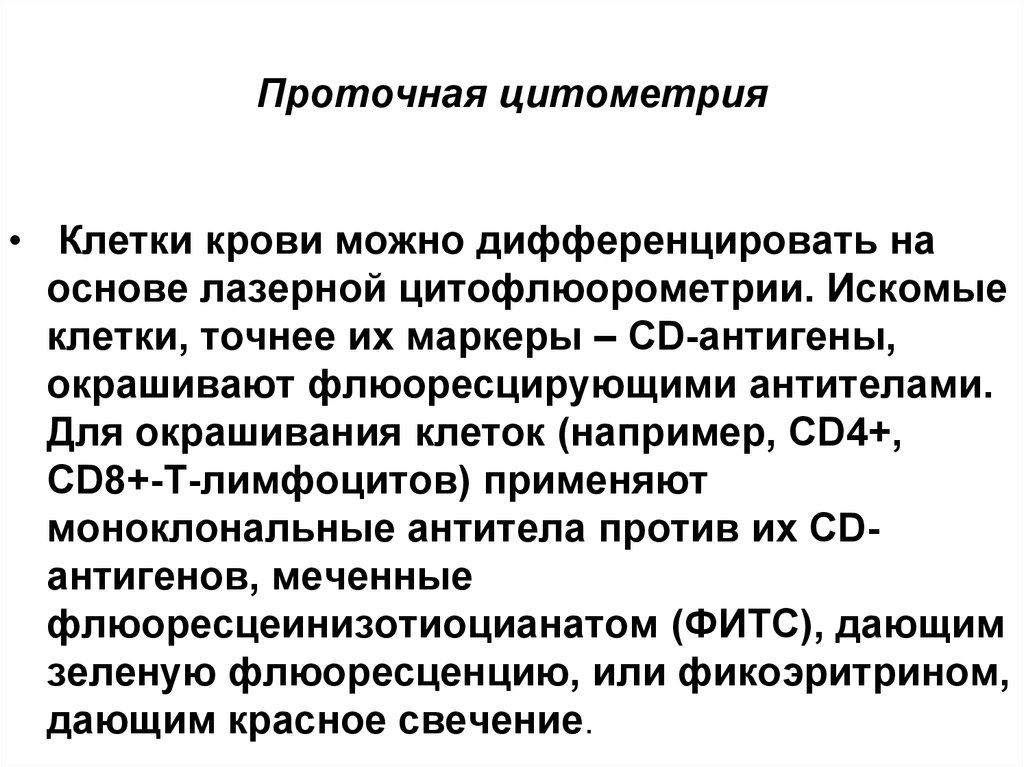 Проточная цитометрия

• Клетки крови можно дифференцировать на основе лазерной цитофлюорометрии. Искомые клетки, точнее их маркеры – CD-антигены, окрашивают флюоресцирующими антителами. Для окрашивания клеток (например, CD4+, CD8+-Т-лимфоцитов) применяют моноклональные антитела против их CD-антигенов, меченные флюоресцеинизотиоцианатом (ФИТС), дающим зеленую флюоресценцию, или фикоэритрином, дающим красное свечение.